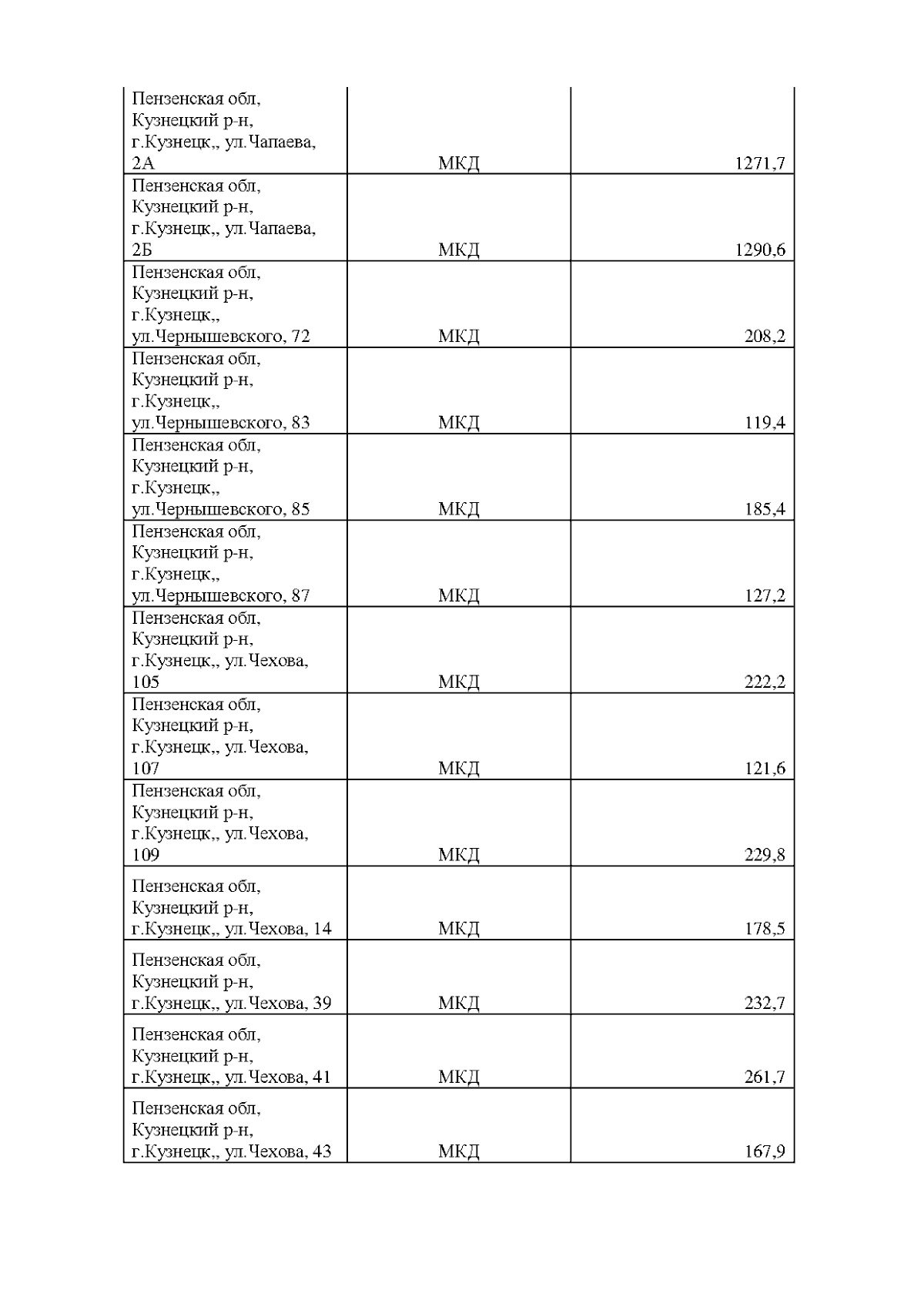 | | | |
|---|---|---|
| Пензенская обл, Кузнецкий р-н, г.Кузнецк,, ул.Чапаева, 2А | МКД | 1271,7 |
| Пензенская обл, Кузнецкий р-н, г.Кузнецк,, ул.Чапаева, 2Б | МКД | 1290,6 |
| Пензенская обл, Кузнецкий р-н, г.Кузнецк,, ул.Чернышевского, 72 | МКД | 208,2 |
| Пензенская обл, Кузнецкий р-н, г.Кузнецк,, ул.Чернышевского, 83 | МКД | 119,4 |
| Пензенская обл, Кузнецкий р-н, г.Кузнецк,, ул.Чернышевского, 85 | МКД | 185,4 |
| Пензенская обл, Кузнецкий р-н, г.Кузнецк,, ул.Чернышевского, 87 | МКД | 127,2 |
| Пензенская обл, Кузнецкий р-н, г.Кузнецк,, ул.Чехова, 105 | МКД | 222,2 |
| Пензенская обл, Кузнецкий р-н, г.Кузнецк,, ул.Чехова, 107 | МКД | 121,6 |
| Пензенская обл, Кузнецкий р-н, г.Кузнецк,, ул.Чехова, 109 | МКД | 229,8 |
| Пензенская обл, Кузнецкий р-н, г.Кузнецк,, ул.Чехова, 14 | МКД | 178,5 |
| Пензенская обл, Кузнецкий р-н, г.Кузнецк,, ул.Чехова, 39 | МКД | 232,7 |
| Пензенская обл, Кузнецкий р-н, г.Кузнецк,, ул.Чехова, 41 | МКД | 261,7 |
| Пензенская обл, Кузнецкий р-н, г.Кузнецк,, ул.Чехова, 43 | МКД | 167,9 |